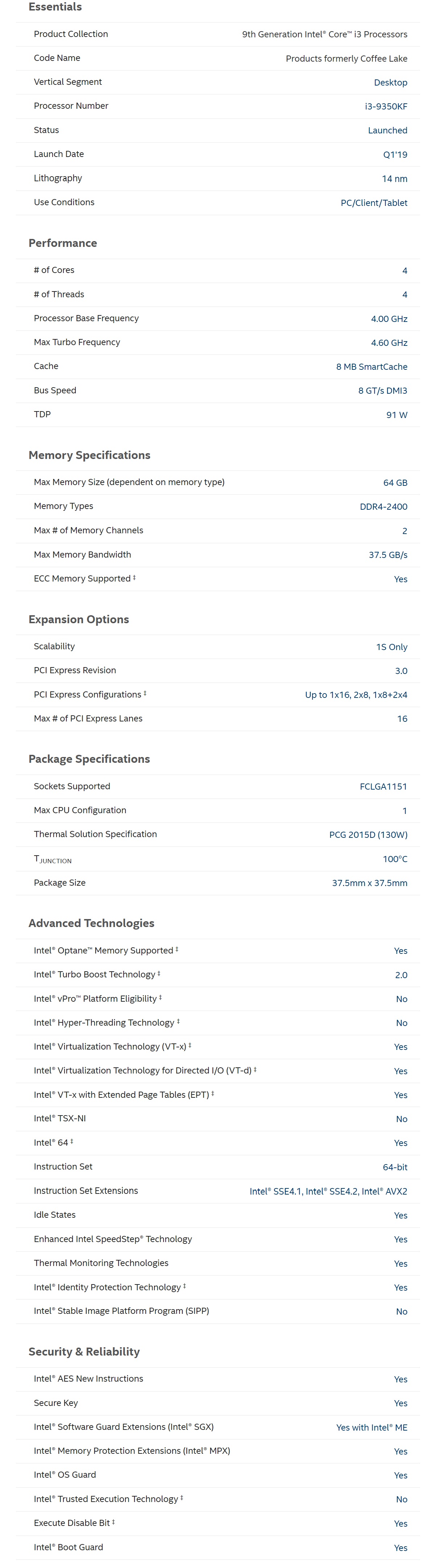 Essentials

| | |
|---|---|
| Product Collection | 9th Generation Intel® Core™ i3 Processors |
| Code Name | Products formerly Coffee Lake |
| Vertical Segment | Desktop |
| Processor Number | i3-9350KF |
| Status | Launched |
| Launch Date | Q1'19 |
| Lithography | 14 nm |
| Use Conditions | PC/Client/Tablet |

Performance

| | |
|---|---|
| # of Cores | 4 |
| # of Threads | 4 |
| Processor Base Frequency | 4.00 GHz |
| Max Turbo Frequency | 4.60 GHz |
| Cache | 8 MB SmartCache |
| Bus Speed | 8 GT/s DMI3 |
| TDP | 91 W |

Memory Specifications

| | |
|---|---|
| Max Memory Size (dependent on memory type) | 64 GB |
| Memory Types | DDR4-2400 |
| Max # of Memory Channels | 2 |
| Max Memory Bandwidth | 37.5 GB/s |
| ECC Memory Supported ‡ | Yes |

Expansion Options

| | |
|---|---|
| Scalability | 1S Only |
| PCI Express Revision | 3.0 |
| PCI Express Configurations ‡ | Up to 1x16, 2x8, 1x8+2x4 |
| Max # of PCI Express Lanes | 16 |

Package Specifications

| | |
|---|---|
| Sockets Supported | FCLGA1151 |
| Max CPU Configuration | 1 |
| Thermal Solution Specification | PCG 2015D (130W) |
| $T_{JUNCTION}$ | 100°C |
| Package Size | 37.5mm x 37.5mm |

Advanced Technologies

| | |
|---|---|
| Intel® Optane™ Memory Supported ‡ | Yes |
| Intel® Turbo Boost Technology ‡ | 2.0 |
| Intel® vPro™ Platform Eligibility ‡ | No |
| Intel® Hyper-Threading Technology ‡ | No |
| Intel® Virtualization Technology (VT-x) ‡ | Yes |
| Intel® Virtualization Technology for Directed I/O (VT-d) ‡ | Yes |
| Intel® VT-x with Extended Page Tables (EPT) ‡ | Yes |
| Intel® TSX-NI | No |
| Intel® 64 ‡ | Yes |
| Instruction Set | 64-bit |
| Instruction Set Extensions | Intel® SSE4.1, Intel® SSE4.2, Intel® AVX2 |
| Idle States | Yes |
| Enhanced Intel SpeedStep® Technology | Yes |
| Thermal Monitoring Technologies | Yes |
| Intel® Identity Protection Technology ‡ | Yes |
| Intel® Stable Image Platform Program (SIPP) | No |

Security & Reliability

| | |
|---|---|
| Intel® AES New Instructions | Yes |
| Secure Key | Yes |
| Intel® Software Guard Extensions (Intel® SGX) | Yes with Intel® ME |
| Intel® Memory Protection Extensions (Intel® MPX) | Yes |
| Intel® OS Guard | Yes |
| Intel® Trusted Execution Technology ‡ | No |
| Execute Disable Bit ‡ | Yes |
| Intel® Boot Guard | Yes |